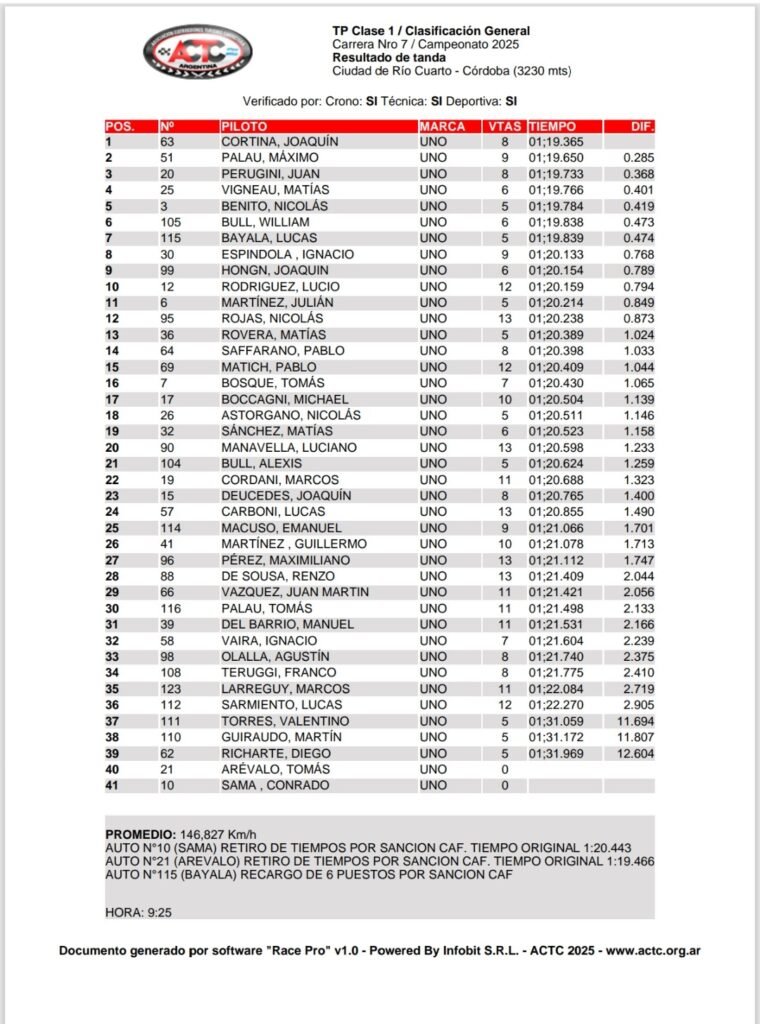 ACTC ARGENTINA

TP Clase 1 / Clasificación General
Carrera Nro 7 / Campeonato 2025
Resultado de tanda
Ciudad de Río Cuarto - Córdoba (3230 mts)

Verificado por: Crono: SI Técnica: SI Deportiva: SI

| POS. | Nº | PILOTO | MARCA | VTAS | TIEMPO | DIF. |
|---|---|---|---|---|---|---|
| 1 | 63 | CORTINA, JOAQUÍN | UNO | 8 | 01;19.365 | |
| 2 | 51 | PALAU, MÁXIMO | UNO | 9 | 01;19.650 | 0.285 |
| 3 | 20 | PERUGINI, JUAN | UNO | 8 | 01;19.733 | 0.368 |
| 4 | 25 | VIGNEAU, MATÍAS | UNO | 6 | 01;19.766 | 0.401 |
| 5 | 3 | BENITO, NICOLÁS | UNO | 5 | 01;19.784 | 0.419 |
| 6 | 105 | BULL, WILLIAM | UNO | 6 | 01;19.838 | 0.473 |
| 7 | 115 | BAYALA, LUCAS | UNO | 5 | 01;19.839 | 0.474 |
| 8 | 30 | ESPINDOLA , IGNACIO | UNO | 9 | 01;20.133 | 0.768 |
| 9 | 99 | HONGN, JOAQUIN | UNO | 6 | 01;20.154 | 0.789 |
| 10 | 12 | RODRIGUEZ, LUCIO | UNO | 12 | 01;20.159 | 0.794 |
| 11 | 6 | MARTÍNEZ, JULIÁN | UNO | 5 | 01;20.214 | 0.849 |
| 12 | 95 | ROJAS, NICOLÁS | UNO | 13 | 01;20.238 | 0.873 |
| 13 | 36 | ROVERA, MATÍAS | UNO | 5 | 01;20.389 | 1.024 |
| 14 | 64 | SAFFARANO, PABLO | UNO | 8 | 01;20.398 | 1.033 |
| 15 | 69 | MATICH, PABLO | UNO | 12 | 01;20.409 | 1.044 |
| 16 | 7 | BOSQUE, TOMÁS | UNO | 7 | 01;20.430 | 1.065 |
| 17 | 17 | BOCCAGNI, MICHAEL | UNO | 10 | 01;20.504 | 1.139 |
| 18 | 26 | ASTORGANO, NICOLÁS | UNO | 5 | 01;20.511 | 1.146 |
| 19 | 32 | SÁNCHEZ, MATÍAS | UNO | 6 | 01;20.523 | 1.158 |
| 20 | 90 | MANAVELLA, LUCIANO | UNO | 13 | 01;20.598 | 1.233 |
| 21 | 104 | BULL, ALEXIS | UNO | 5 | 01;20.624 | 1.259 |
| 22 | 19 | CORDANI, MARCOS | UNO | 11 | 01;20.688 | 1.323 |
| 23 | 15 | DEUCEDES, JOAQUÍN | UNO | 8 | 01;20.765 | 1.400 |
| 24 | 57 | CARBONI, LUCAS | UNO | 13 | 01;20.855 | 1.490 |
| 25 | 114 | MACUSO, EMANUEL | UNO | 9 | 01;21.066 | 1.701 |
| 26 | 41 | MARTÍNEZ , GUILLERMO | UNO | 10 | 01;21.078 | 1.713 |
| 27 | 96 | PÉREZ, MAXIMILIANO | UNO | 13 | 01;21.112 | 1.747 |
| 28 | 88 | DE SOUSA, RENZO | UNO | 13 | 01;21.409 | 2.044 |
| 29 | 66 | VAZQUEZ, JUAN MARTIN | UNO | 11 | 01;21.421 | 2.056 |
| 30 | 116 | PALAU, TOMÁS | UNO | 11 | 01;21.498 | 2.133 |
| 31 | 39 | DEL BARRIO, MANUEL | UNO | 11 | 01;21.531 | 2.166 |
| 32 | 58 | VAIRA, IGNACIO | UNO | 7 | 01;21.604 | 2.239 |
| 33 | 98 | OLALLA, AGUSTÍN | UNO | 8 | 01;21.740 | 2.375 |
| 34 | 108 | TERUGGI, FRANCO | UNO | 8 | 01;21.775 | 2.410 |
| 35 | 123 | LARREGUY, MARCOS | UNO | 11 | 01;22.084 | 2.719 |
| 36 | 112 | SARMIENTO, LUCAS | UNO | 12 | 01;22.270 | 2.905 |
| 37 | 111 | TORRES, VALENTINO | UNO | 5 | 01;31.059 | 11.694 |
| 38 | 110 | GUIRAUDO, MARTÍN | UNO | 5 | 01;31.172 | 11.807 |
| 39 | 62 | RICHARTE, DIEGO | UNO | 5 | 01;31.969 | 12.604 |
| 40 | 21 | ARÉVALO, TOMÁS | UNO | 0 | | |
| 41 | 10 | SAMA , CONRADO | UNO | 0 | | |

PROMEDIO: 146,827 Km/h
AUTO N°10 (SAMA) RETIRO DE TIEMPOS POR SANCION CAF. TIEMPO ORIGINAL 1:20.443
AUTO N°21 (AREVALO) RETIRO DE TIEMPOS POR SANCION CAF. TIEMPO ORIGINAL 1:19.466
AUTO N°115 (BAYALA) RECARGO DE 6 PUESTOS POR SANCION CAF

HORA: 9:25

Documento generado por software "Race Pro" v1.0 - Powered By Infobit S.R.L. - ACTC 2025 - www.actc.org.ar